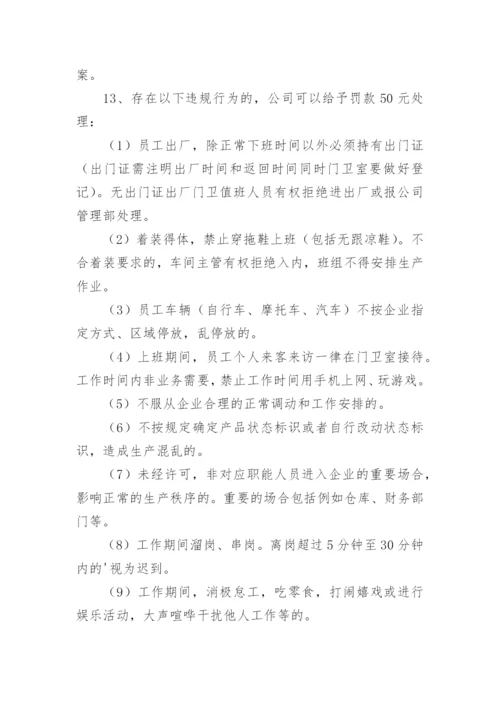 案。

13、存在以下违规行为的，公司可以给予罚款 50 元处理：

（1）员工出厂，除正常下班时间以外必须持有出门证（出门证需注明出厂时间和返回时间同时门卫室要做好登记）。无出门证出厂门卫值班人员有权拒绝进出厂或报公司管理部处理。

（2）着装得体，禁止穿拖鞋上班（包括无跟凉鞋）。不合着装要求的，车间主管有权拒绝入内，班组不得安排生产作业。

（3）员工车辆（自行车、摩托车、汽车）不按企业指定方式、区域停放，乱停放的。

（4）上班期间，员工个人来客来访一律在门卫室接待。工作时间内非业务需要，禁止工作时间用手机上网、玩游戏。

（5）不服从企业合理的正常调动和工作安排的。

（6）不按规定确定产品状态标识或者自行改动状态标识，造成生产混乱的。

（7）未经许可，非对应职能人员进入企业的重要场合，影响正常的生产秩序的。重要的场合包括例如仓库、财务部门等。

（8）工作期间溜岗、串岗。离岗超过 5 分钟至 30 分钟内的'视为迟到。

（9）工作期间，消极怠工，吃零食，打闹嬉戏或进行娱乐活动，大声喧哗干扰他人工作等的。